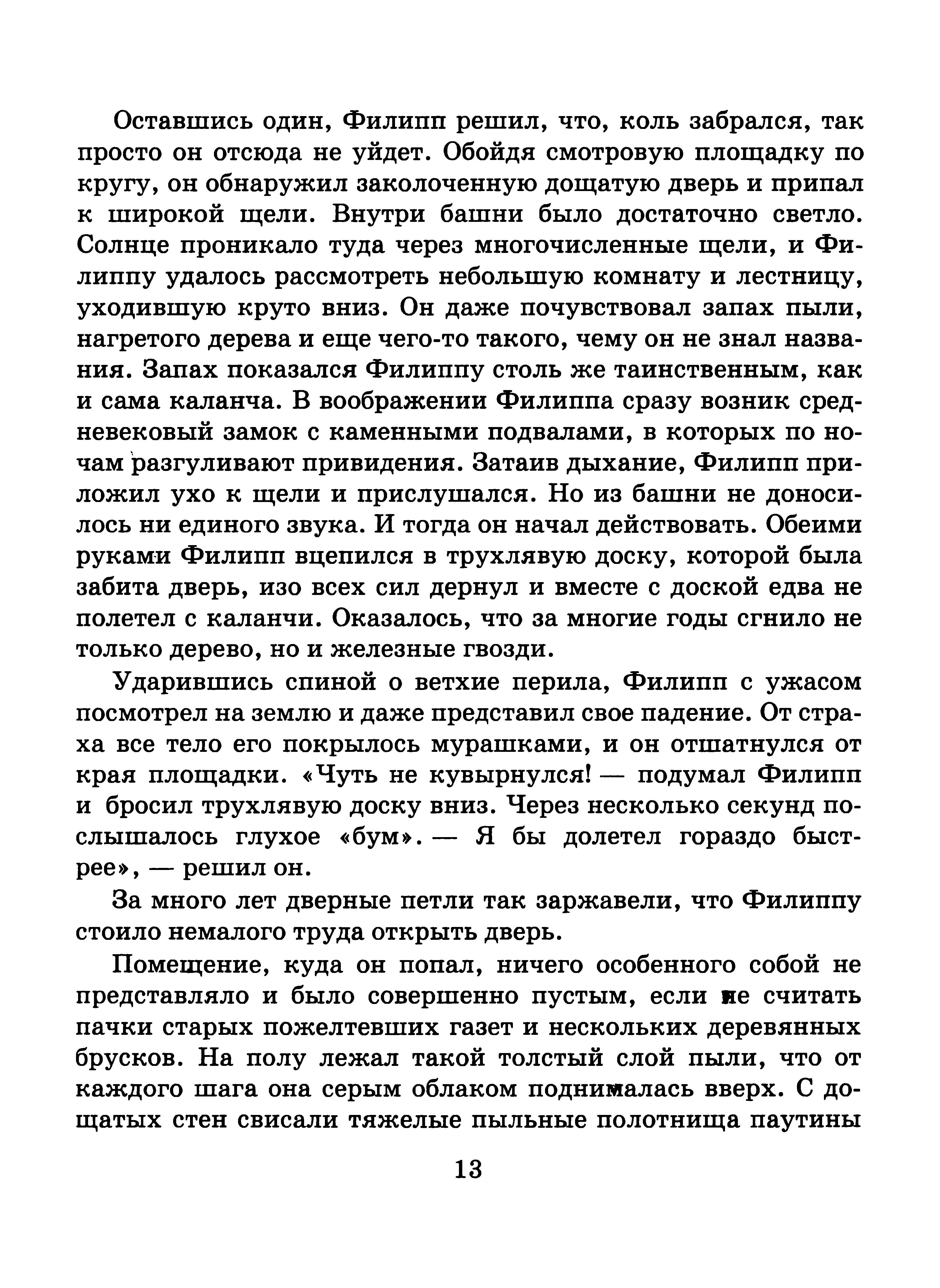 Оставшись один, Филипп решил, что, коль забрался, так просто он отсюда не уйдет. Обойдя смотровую площадку по кругу, он обнаружил заколоченную дощатую дверь и припал к широкой щели. Внутри башни было достаточно светло. Солнце проникало туда через многочисленные щели, и Филиппу удалось рассмотреть небольшую комнату и лестницу, уходившую круто вниз. Он даже почувствовал запах пыли, нагретого дерева и еще чего-то такого, чему он не знал названия. Запах показался Филиппу столь же таинственным, как и сама каланча. В воображении Филиппа сразу возник средневековый замок с каменными подвалами, в которых по ночам разгуливают привидения. Затаив дыхание, Филипп приложил ухо к щели и прислушался. Но из башни не доносилось ни единого звука. И тогда он начал действовать. Обеими руками Филипп вцепился в трухлявую доску, которой была забита дверь, изо всех сил дернул и вместе с доской едва не полетел с каланчи. Оказалось, что за многие годы сгнило не только дерево, но и железные гвозди.

Ударившись спиной о ветхие перила, Филипп с ужасом посмотрел на землю и даже представил свое падение. От страха все тело его покрылось мурашками, и он отшатнулся от края площадки. «Чуть не кувырнулся! — подумал Филипп и бросил трухлявую доску вниз. Через несколько секунд послышалось глухое «бум». — Я бы долетел гораздо быстрее», — решил он.

За много лет дверные петли так заржавели, что Филиппу стоило немалого труда открыть дверь.

Помещение, куда он попал, ничего особенного собой не представляло и было совершенно пустым, если не считать пачки старых пожелтевших газет и нескольких деревянных брусков. На полу лежал такой толстый слой пыли, что от каждого шага она серым облаком поднималась вверх. С дощатых стен свисали тяжелые пыльные полотнища паутины

13